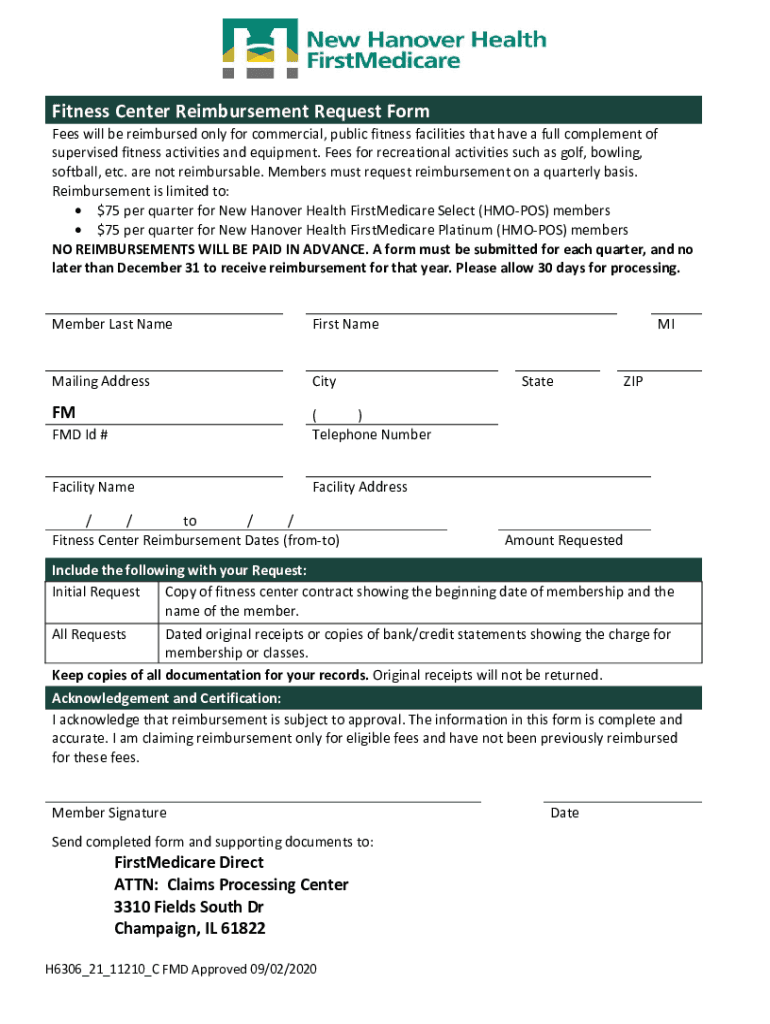 New Hanover Health
FirstMedicare

Fitness Center Reimbursement Request Form

Fees will be reimbursed only for commercial, public fitness facilities that have a full complement of supervised fitness activities and equipment. Fees for recreational activities such as golf, bowling, softball, etc. are not reimbursable. Members must request reimbursement on a quarterly basis. Reimbursement is limited to:

• $75 per quarter for New Hanover Health FirstMedicare Select (HMO-POS) members
• $75 per quarter for New Hanover Health FirstMedicare Platinum (HMO-POS) members

NO REIMBURSEMENTS WILL BE PAID IN ADVANCE. A form must be submitted for each quarter, and no later than December 31 to receive reimbursement for that year. Please allow 30 days for processing.

Member Last Name First Name MI

Mailing Address City State ZIP

FM
FMD Id #

( )
Telephone Number

Facility Name Facility Address

/ / to / /
Fitness Center Reimbursement Dates (from-to)

Amount Requested

Include the following with your Request:

| Initial Request | Copy of fitness center contract showing the beginning date of membership and the name of the member. |
|---|---|
| All Requests | Dated original receipts or copies of bank/credit statements showing the charge for membership or classes. |

Keep copies of all documentation for your records. Original receipts will not be returned.

Acknowledgement and Certification:

I acknowledge that reimbursement is subject to approval. The information in this form is complete and accurate. I am claiming reimbursement only for eligible fees and have not been previously reimbursed for these fees.

Member Signature Date

Send completed form and supporting documents to:

FirstMedicare Direct
ATTN: Claims Processing Center
3310 Fields South Dr
Champaign, IL 61822

H6306_21_11210_C FMD Approved 09/02/2020